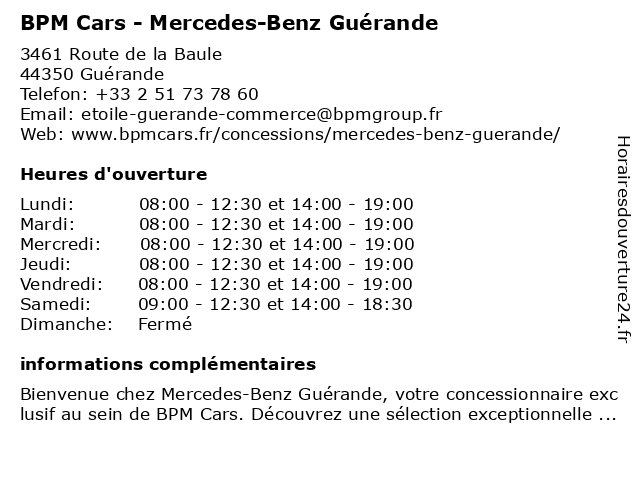 BPM Cars - Mercedes-Benz Guérande

3461 Route de la Baule
44350 Guérande
Telefon: +33 2 51 73 78 60
Email: etoile-guerande-commerce@bpmgroup.fr
Web: www.bpmcars.fr/concessions/mercedes-benz-guerande/

Heures d'ouverture

Lundi: 08:00 - 12:30 et 14:00 - 19:00
Mardi: 08:00 - 12:30 et 14:00 - 19:00
Mercredi: 08:00 - 12:30 et 14:00 - 19:00
Jeudi: 08:00 - 12:30 et 14:00 - 19:00
Vendredi: 08:00 - 12:30 et 14:00 - 19:00
Samedi: 09:00 - 12:30 et 14:00 - 18:30
Dimanche: Fermé

informations complémentaires

Bienvenue chez Mercedes-Benz Guérande, votre concessionnaire exclusif au sein de BPM Cars. Découvrez une sélection exceptionnelle ...

Horairesdouverture24.fr